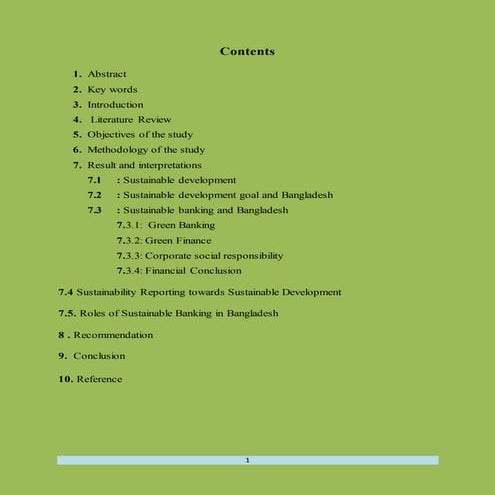 Contents

1. Abstract
2. Key words
3. Introduction
4. Literature Review
5. Objectives of the study
6. Methodology of the study
7. Result and interpretations
7.1 : Sustainable development
7.2 : Sustainable development goal and Bangladesh
7.3 : Sustainable banking and Bangladesh
7.3.1: Green Banking
7.3.2: Green Finance
7.3.3: Corporate social responsibility
7.3.4: Financial Conclusion

7.4 Sustainability Reporting towards Sustainable Development

7.5. Roles of Sustainable Banking in Bangladesh

8 . Recommendation

9. Conclusion

10. Reference

1